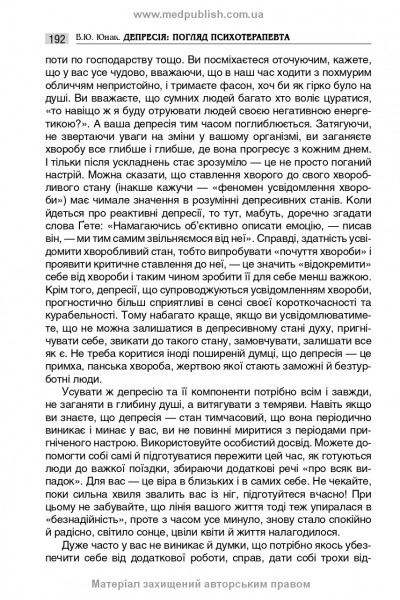 www.medpublish.com.ua

192 В.Ю. Юнак. ДЕПРЕСІЯ: ПОГЛЯД ПСИХОТЕРАПЕВТА

поти по господарству тощо. Ви посміхаєтеся оточуючим, кажете, що у вас усе чудово, вважаючи, що в наш час ходити з похмурим обличчям непристойно, і тримаєте фасон, хоч би як гірко було на душі. Ви вважаєте, що сумних людей багато хто воліє цуратися, «то навіщо ж я буду отруювати людей своєю негативною енергетикою?». А ваша депресія тим часом поглиблюється. Затягуючи, не звертаючи уваги на зміни у вашому організмі, ви заганяєте хворобу все глибше і глибше, де вона прогресує з кожним днем. І тільки після ускладнень стає зрозуміло — це не просто поганий настрій. Можна сказати, що ставлення хворого до свого хворобливого стану (інакше кажучи — «феномен усвідомлення хвороби») має чимале значення в розумінні депресивних станів. Коли йдеться про реактивні депресії, то тут, мабуть, доречно згадати слова Гете: «Намагаючись об'єктивно описати емоцію, — писав він, — ми тим самим звільняємося від неї». Справді, здатність усвідомити хворобливий стан, тобто випробувати «почуття хвороби» і проявити критичне ставлення до неї, — це значить «відокремити» себе від хвороби і таким чином зробити її для себе менш важкою. Крім того, депресії, що супроводжуються усвідомленням хвороби, прогностично більш сприятливі в сенсі своєї короткочасності та курабельності. Тому набагато краще, якщо ви усвідомлюватимете, що не можна залишатися в депресивному стані духу, пригнічувати себе, звикати до такого стану, замовчувати, залишати все як є. Не треба коритися іноді поширеній думці, що депресія — це примха, панська хвороба, жертвою якої стають заможні й безтурботні люди.

Усувати ж депресію та її компоненти потрібно всім і завжди, не заганяти в глибину душі, а витягувати з темряви. Навіть якщо ви знаєте, що депресія — стан тимчасовий, що вона періодично виникає і минає у вас, ви не повинні миритися з періодами пригніченого настрою. Використовуйте особистий досвід. Можете допомогти собі самі й підготуватися пережити цей час, як готуються люди до важкої поїздки, збираючи додаткові речі «про всяк випадок». Для вас — це віра в близьких і в самих себе. Не чекайте, поки сильна хвиля звалить вас із ніг, підготуйтеся вчасно! При цьому не забувайте, що лінія вашого життя тоді теж упиралася в «безнадійність», проте з часом усе минуло, знову стало спокійно й радісно, світило сонце, цвіли квіти й життя налагодилося.

Дуже часто у вас не виникає й думки, що потрібно якось убезпечити себе від додаткової роботи, справ, дати собі трохи від-

Матеріал захищений авторським правом